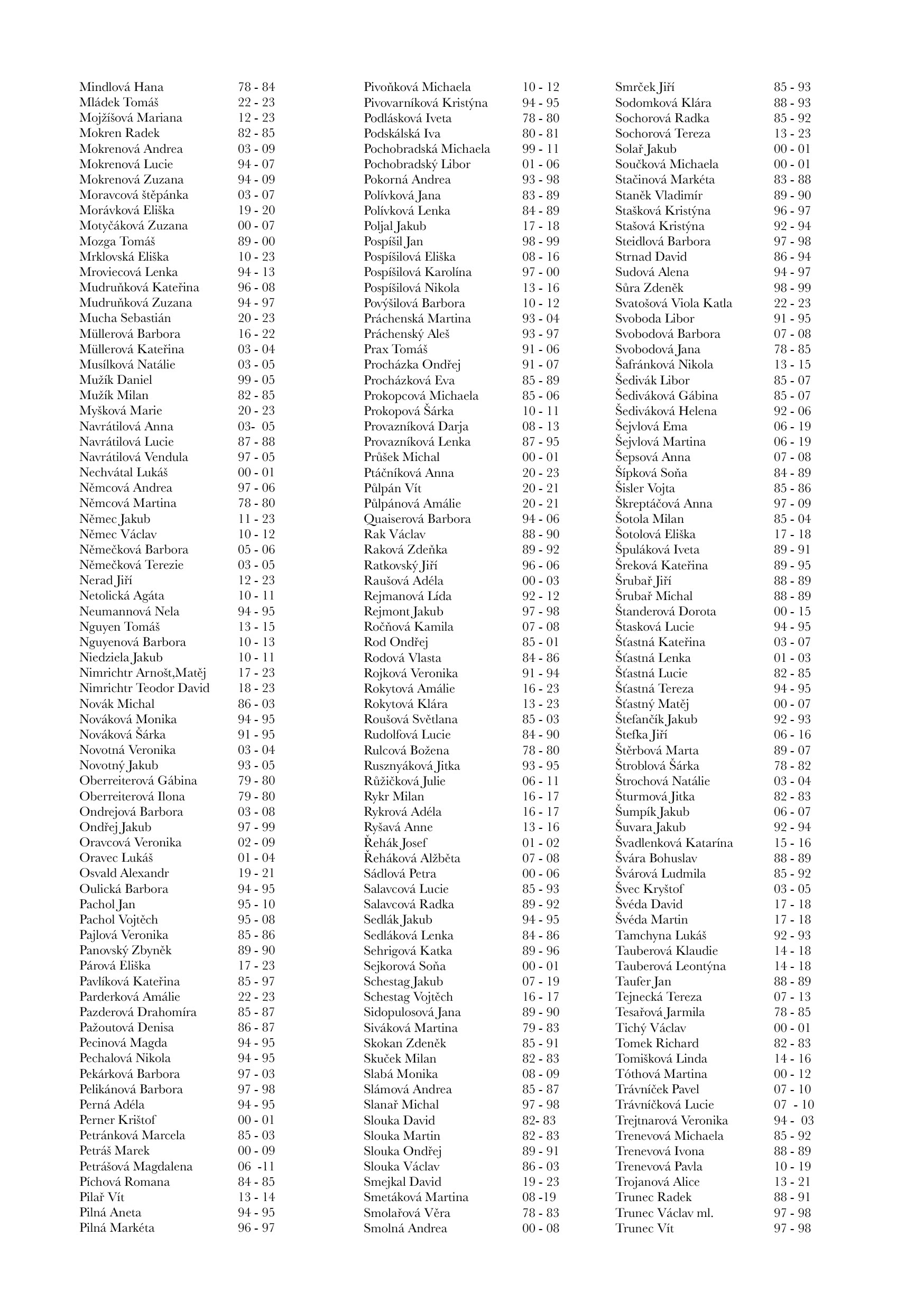 Mindlová Hana 78 - 84
Mládek Tomáš 22 - 23
Mojžíšová Mariana 12 - 23
Mokren Radek 82 - 85
Mokrenová Andrea 03 - 09
Mokrenová Lucie 94 - 07
Mokrenová Zuzana 94 - 09
Moravcová štěpánka 03 - 07
Morávková Eliška 19 - 20
Motyčáková Zuzana 00 - 07
Mozga Tomáš 89 - 00
Mrklovská Eliška 10 - 23
Mroviecová Lenka 94 - 13
Mudruňková Kateřina 96 - 08
Mudruňková Zuzana 94 - 97
Mucha Sebastián 20 - 23
Müllerová Barbora 16 - 22
Müllerová Kateřina 03 - 04
Musílková Natálie 03 - 05
Mužík Daniel 99 - 05
Mužík Milan 82 - 85
Myšková Marie 20 - 23
Navrátilová Anna 03- 05
Navrátilová Lucie 87 - 88
Navrátilová Vendula 97 - 05
Nechvátal Lukáš 00 - 01
Němcová Andrea 97 - 06
Němcová Martina 78 - 80
Němec Jakub 11 - 23
Němec Václav 10 - 12
Němečková Barbora 05 - 06
Němečková Terezie 03 - 05
Nerad Jiří 12 - 23
Netolická Agáta 10 - 11
Neumannová Nela 94 - 95
Nguyen Tomáš 13 - 15
Nguyenová Barbora 10 - 13
Niedziela Jakub 10 - 11
Nimrichtr Arnošt,Matěj 17 - 23
Nimrichtr Teodor David 18 - 23
Novák Michal 86 - 03
Nováková Monika 94 - 95
Nováková Šárka 91 - 95
Novotná Veronika 03 - 04
Novotný Jakub 93 - 05
Oberreiterová Gábina 79 - 80
Oberreiterová Ilona 79 - 80
Ondrejová Barbora 03 - 08
Ondřej Jakub 97 - 99
Oravcová Veronika 02 - 09
Oravec Lukáš 01 - 04
Osvald Alexandr 19 - 21
Oulická Barbora 94 - 95
Pachol Jan 95 - 10
Pachol Vojtěch 95 - 08
Pajlová Veronika 85 - 86
Panovský Zbyněk 89 - 90
Párová Eliška 17 - 23
Pavlíková Kateřina 85 - 97
Parderková Amálie 22 - 23
Pazderová Drahomíra 85 - 87
Pažoutová Denisa 86 - 87
Pecinová Magda 94 - 95
Pechalová Nikola 94 - 95
Pekárková Barbora 97 - 03
Pelikánová Barbora 97 - 98
Perná Adéla 94 - 95
Perner Krištof 00 - 01
Petránková Marcela 85 - 03
Petráš Marek 00 - 09
Petrášová Magdalena 06 -11
Píchová Romana 84 - 85
Pilař Vít 13 - 14
Pilná Aneta 94 - 95
Pilná Markéta 96 - 97

Pivoňková Michaela 10 - 12
Pivovarníková Kristýna 94 - 95
Podlásková Iveta 78 - 80
Podskálská Iva 80 - 81
Pochobradská Michaela 99 - 11
Pochobradský Libor 01 - 06
Pokorná Andrea 93 - 98
Polívková Jana 83 - 89
Polívková Lenka 84 - 89
Poljal Jakub 17 - 18
Pospíšil Jan 98 - 99
Pospíšilová Eliška 08 - 16
Pospíšilová Karolína 97 - 00
Pospíšilová Nikola 13 - 16
Povýšilová Barbora 10 - 12
Práchenská Martina 93 - 04
Práchenský Aleš 93 - 97
Prax Tomáš 91 - 06
Procházka Ondřej 91 - 07
Procházková Eva 85 - 89
Prokopcová Michaela 85 - 06
Prokopová Šárka 10 - 11
Provazníková Darja 08 - 13
Provazníková Lenka 87 - 95
Průšek Michal 00 - 01
Ptáčníková Anna 20 - 23
Půlpán Vít 20 - 21
Půlpánová Amálie 20 - 21
Quaiserová Barbora 94 - 06
Rak Václav 88 - 90
Raková Zdeňka 89 - 92
Ratkovský Jiří 96 - 06
Raušová Adéla 00 - 03
Rejmanová Lída 92 - 12
Rejmont Jakub 97 - 98
Ročňová Kamila 07 - 08
Rod Ondřej 85 - 01
Rodová Vlasta 84 - 86
Rojková Veronika 91 - 94
Rokytová Amálie 16 - 23
Rokytová Klára 13 - 23
Roušová Světlana 85 - 03
Rudolfová Lucie 84 - 90
Rulcová Božena 78 - 80
Rusznyáková Jitka 93 - 95
Růžičková Julie 06 - 11
Rykr Milan 16 - 17
Rykrová Adéla 16 - 17
Ryšavá Anne 13 - 16
Řehák Josef 01 - 02
Řeháková Alžběta 07 - 08
Sádlová Petra 00 - 06
Salavcová Lucie 85 - 93
Salavcová Radka 89 - 92
Sedlák Jakub 94 - 95
Sedláková Lenka 84 - 86
Sehrigová Katka 89 - 96
Sejkorová Soňa 00 - 01
Schestag Jakub 07 - 19
Schestag Vojtěch 16 - 17
Sidopulosová Jana 89 - 90
Siváková Martina 79 - 83
Skokan Zdeněk 85 - 91
Skuček Milan 82 - 83
Slabá Monika 08 - 09
Slámová Andrea 85 - 87
Slanař Michal 97 - 98
Slouka David 82- 83
Slouka Martin 82 - 83
Slouka Ondřej 89 - 91
Slouka Václav 86 - 03
Smejkal David 19 - 23
Smetáková Martina 08 -19
Smolařová Věra 78 - 83
Smolná Andrea 00 - 08

Smrček Jiří 85 - 93
Sodomková Klára 88 - 93
Sochorová Radka 85 - 92
Sochorová Tereza 13 - 23
Solař Jakub 00 - 01
Součková Michaela 00 - 01
Stačinová Markéta 83 - 88
Staněk Vladimír 89 - 90
Stašková Kristýna 96 - 97
Stašová Kristýna 92 - 94
Steidlová Barbora 97 - 98
Strnad David 86 - 94
Sudová Alena 94 - 97
Sůra Zdeněk 98 - 99
Svatošová Viola Katla 22 - 23
Svoboda Libor 91 - 95
Svobodová Barbora 07 - 08
Svobodová Jana 78 - 85
Šafránková Nikola 13 - 15
Šedivák Libor 85 - 07
Šediváková Gábina 85 - 07
Šediváková Helena 92 - 06
Šejvlová Ema 06 - 19
Šejvlová Martina 06 - 19
Šepsová Anna 07 - 08
Šípková Soňa 84 - 89
Šisler Vojta 85 - 86
Škreptáčová Anna 97 - 09
Šotola Milan 85 - 04
Šotolová Eliška 17 - 18
Špuláková Iveta 89 - 91
Šreková Kateřina 89 - 95
Šrubař Jiří 88 - 89
Šrubař Michal 88 - 89
Štanderová Dorota 00 - 15
Štasková Lucie 94 - 95
Šťastná Kateřina 03 - 07
Šťastná Lenka 01 - 03
Šťastná Lucie 82 - 85
Šťastná Tereza 94 - 95
Šťastný Matěj 00 - 07
Štefančík Jakub 92 - 93
Štefka Jiří 06 - 16
Štěrbová Marta 89 - 07
Štroblová Šárka 78 - 82
Štrochová Natálie 03 - 04
Šturmová Jitka 82 - 83
Šumpík Jakub 06 - 07
Šuvara Jakub 92 - 94
Švadlenková Katarína 15 - 16
Švára Bohuslav 88 - 89
Švárová Ludmila 85 - 92
Švec Kryštof 03 - 05
Švéda David 17 - 18
Švéda Martin 17 - 18
Tamchyna Lukáš 92 - 93
Tauberová Klaudie 14 - 18
Tauberová Leontýna 14 - 18
Taufer Jan 88 - 89
Tejnecká Tereza 07 - 13
Tesařová Jarmila 78 - 85
Tichý Václav 00 - 01
Tomek Richard 82 - 83
Tomišková Linda 14 - 16
Tóthová Martina 00 - 12
Trávníček Pavel 07 - 10
Trávníčková Lucie 07 - 10
Trejtnarová Veronika 94 - 03
Trenevová Michaela 85 - 92
Trenevová Ivona 88 - 89
Trenevová Pavla 10 - 19
Trojanová Alice 13 - 21
Trunec Radek 88 - 91
Trunec Václav ml. 97 - 98
Trunec Vít 97 - 98